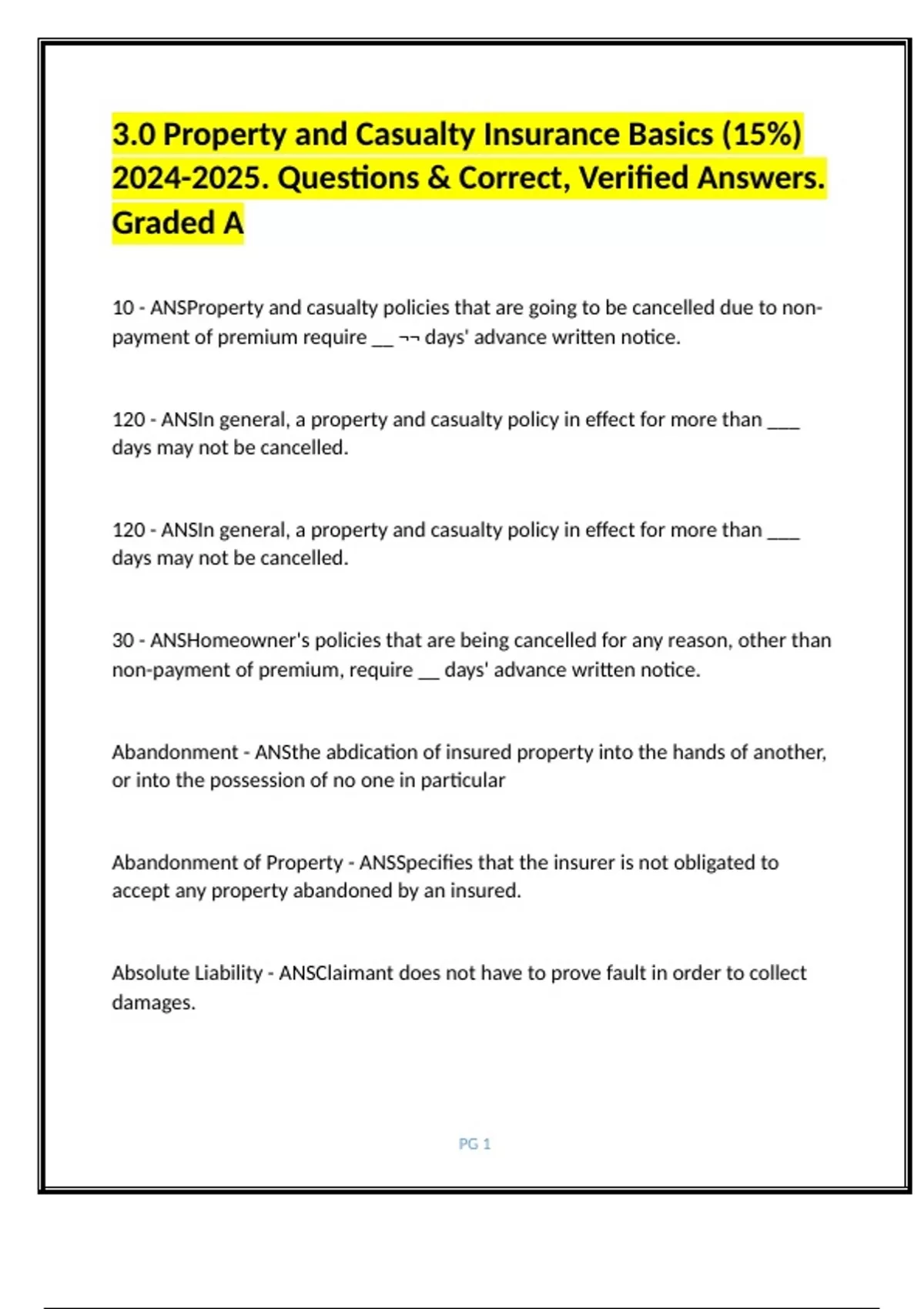 3.0 Property and Casualty Insurance Basics (15%) 2024-2025. Questions & Correct, Verified Answers. Graded A

10 - ANSProperty and casualty policies that are going to be cancelled due to non-payment of premium require __ ¬¬ days' advance written notice.

120 - ANSIn general, a property and casualty policy in effect for more than ___ days may not be cancelled.

120 - ANSIn general, a property and casualty policy in effect for more than ___ days may not be cancelled.

30 - ANSHomeowner's policies that are being cancelled for any reason, other than non-payment of premium, require __ days' advance written notice.

Abandonment - ANSthe abdication of insured property into the hands of another, or into the possession of no one in particular

Abandonment of Property - ANSSpecifies that the insurer is not obligated to accept any property abandoned by an insured.

Absolute Liability - ANSClaimant does not have to prove fault in order to collect damages.

PG 1